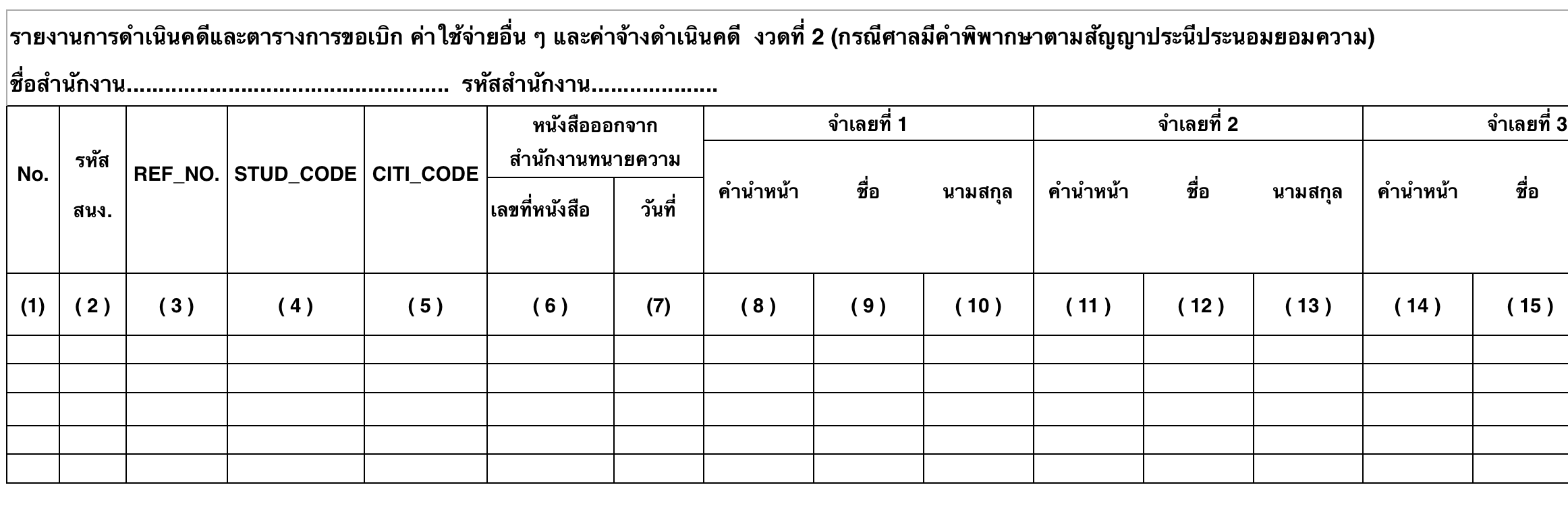 รายงานการดำเนินคดีและตารางการขอเบิก ค่าใช้จ่ายอื่น ๆ และค่าจ้างดำเนินคดี งวดที่ 2 (กรณีศาลมีคำพิพากษาตามสัญญาประนีประนอมยอมความ)

ชื่อสำนักงาน................................................ รหัสสำนักงาน...................

| No. | รหัส สนง. | REF_NO. | STUD_CODE | CITI_CODE | หนังสือออกจาก สำนักงานทนายความ เลขที่หนังสือ | หนังสือออกจาก สำนักงานทนายความ วันที่ | จำเลยที่ 1 คำนำหน้า | จำเลยที่ 1 ชื่อ | จำเลยที่ 1 นามสกุล | จำเลยที่ 2 คำนำหน้า | จำเลยที่ 2 ชื่อ | จำเลยที่ 2 นามสกุล | จำเลยที่ 3 คำนำหน้า | จำเลยที่ 3 ชื่อ |
|---|---|---|---|---|---|---|---|---|---|---|---|---|---|---|
| (1) | ( 2 ) | ( 3 ) | ( 4 ) | ( 5 ) | ( 6 ) | (7) | ( 8 ) | ( 9 ) | ( 10 ) | ( 11 ) | ( 12 ) | ( 13 ) | ( 14 ) | ( 15 ) |
| | | | | | | | | | | | | | | |
| | | | | | | | | | | | | | | |
| | | | | | | | | | | | | | | |
| | | | | | | | | | | | | | | |
| | | | | | | | | | | | | | | |